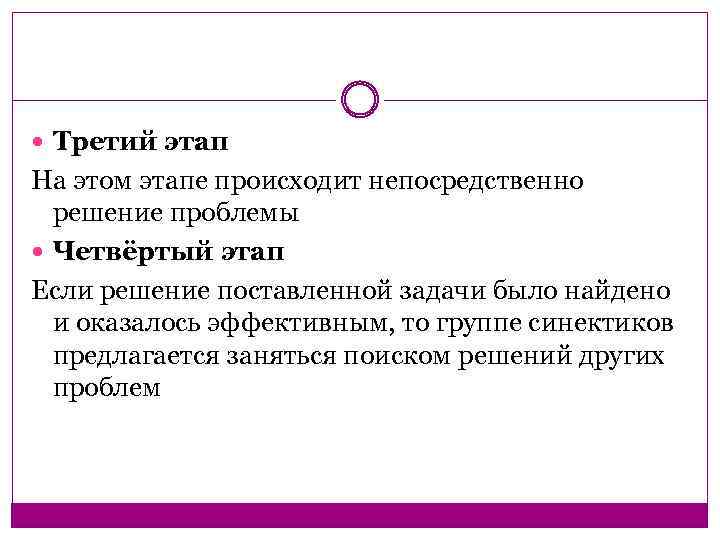 Третий этап

На этом этапе происходит непосредственно решение проблемы

Четвёртый этап

Если решение поставленной задачи было найдено и оказалось эффективным, то группе синектиков предлагается заняться поиском решений других проблем